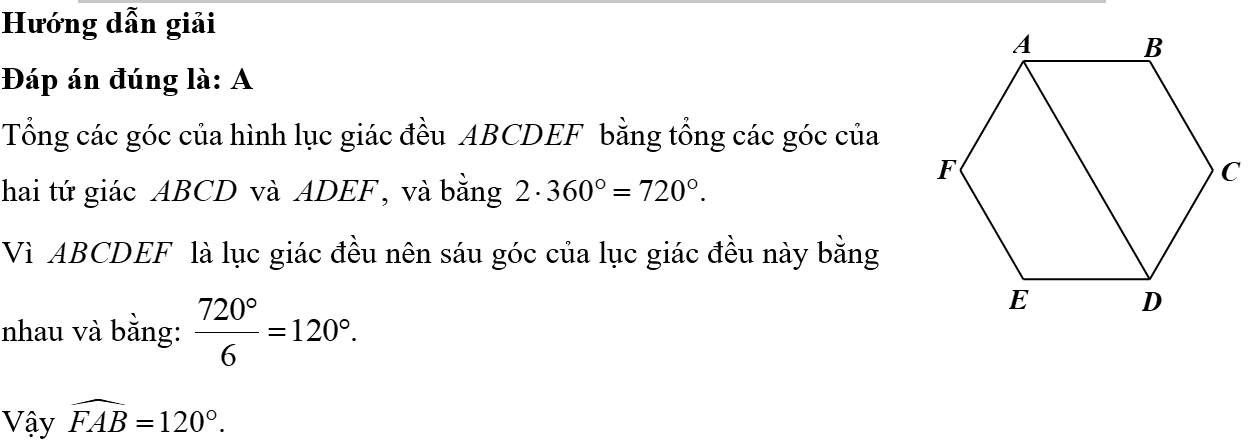 Hướng dẫn giải

Đáp án đúng là: A

Tổng các góc của hình lục giác đều $ABCDEF$ bằng tổng các góc của hai tứ giác $ABCD$ và $ADEF$, và bằng $2 \cdot 360° = 720°$.

Vì $ABCDEF$ là lục giác đều nên sáu góc của lục giác đều này bằng nhau và bằng: $\frac{720°}{6} = 120°$.

Vậy $\widehat{FAB} = 120°$.

A
B
F
C
E
D